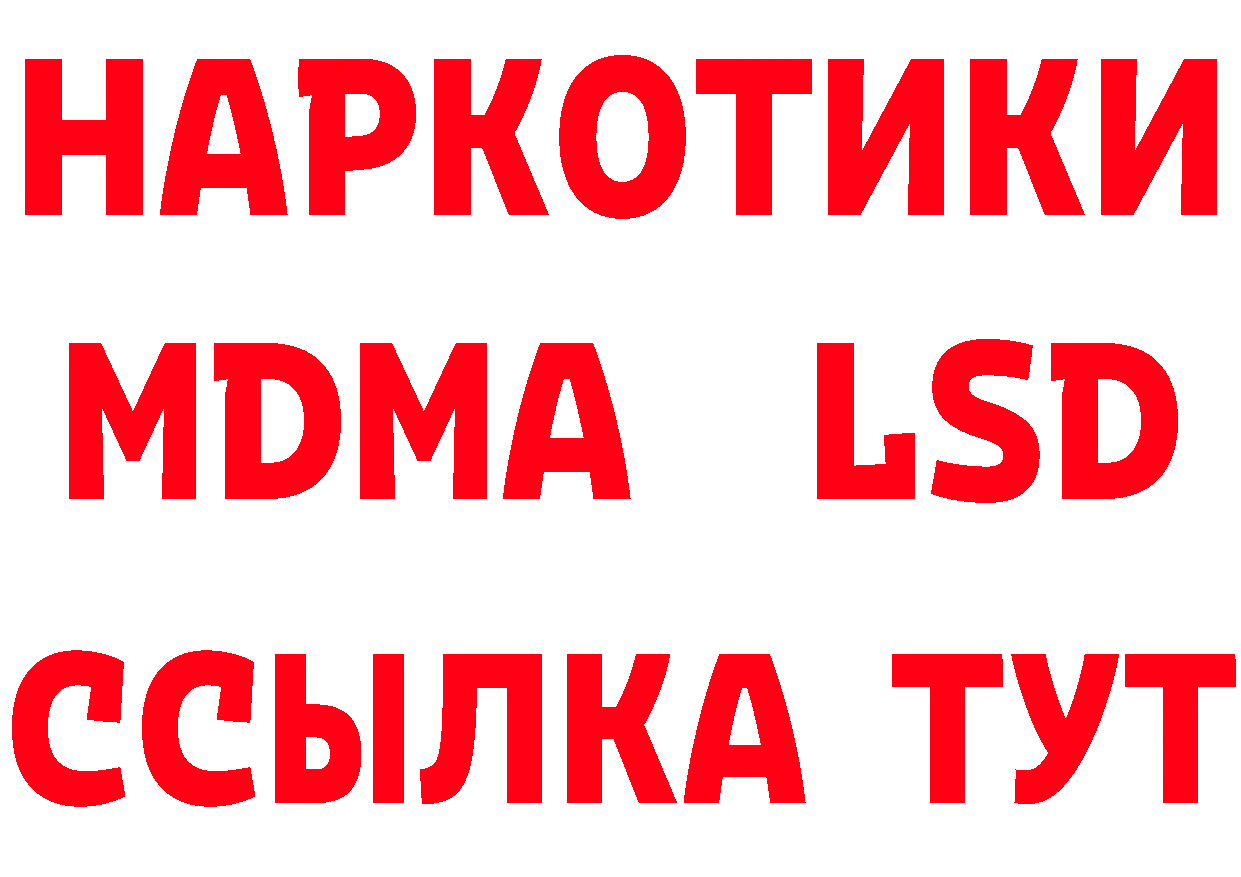 НАРКОТИКИ
MDMA LSD
ССЫЛКА ТУТ